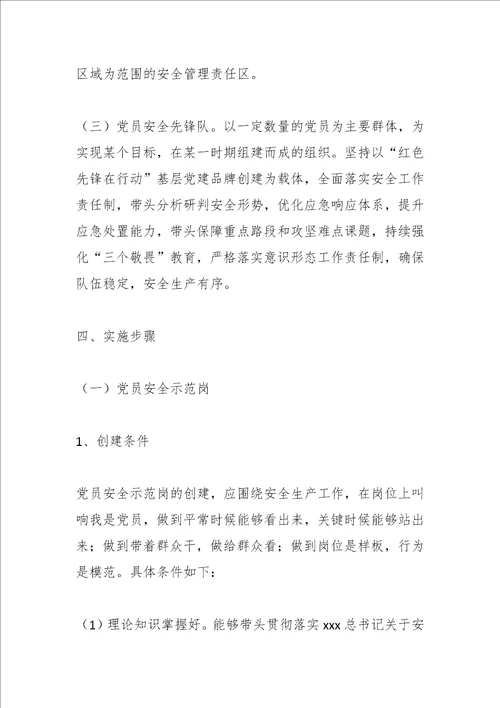 区域为范围的安全管理责任区。

（三）党员安全先锋队。以一定数量的党员为主要群体，为实现某个目标，在某一时期组建而成的组织。坚持以“红色先锋在行动”基层党建品牌创建为载体，全面落实安全工作责任制，带头分析研判安全形势，优化应急响应体系，提升应急处置能力，带头保障重点路段和攻坚难点课题，持续强化“三个敬畏”教育，严格落实意识形态工作责任制，确保队伍稳定，安全生产有序。

四、实施步骤

（一）党员安全示范岗

1、创建条件

党员安全示范岗的创建，应围绕安全生产工作，在岗位上叫响我是党员，做到平常时候能够看出来，关键时候能够站出来；做到带着群众干，做给群众看；做到岗位是样板，行为是模范。具体条件如下：

（1）理论知识掌握好。能够带头贯彻落实 xxx 总书记关于安